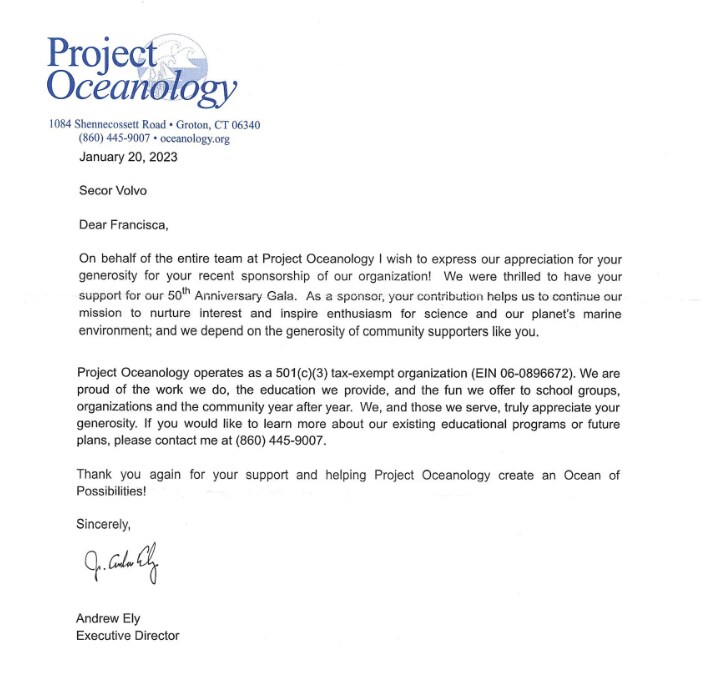 Project Oceanology

1084 Shennecossett Road • Groton, CT 06340
(860) 445-9007 • oceanology.org

January 20, 2023

Secor Volvo

Dear Francisca,

On behalf of the entire team at Project Oceanology I wish to express our appreciation for your generosity for your recent sponsorship of our organization! We were thrilled to have your support for our 50$^{th}$ Anniversary Gala. As a sponsor, your contribution helps us to continue our mission to nurture interest and inspire enthusiasm for science and our planet's marine environment; and we depend on the generosity of community supporters like you.

Project Oceanology operates as a 501(c)(3) tax-exempt organization (EIN 06-0896672). We are proud of the work we do, the education we provide, and the fun we offer to school groups, organizations and the community year after year. We, and those we serve, truly appreciate your generosity. If you would like to learn more about our existing educational programs or future plans, please contact me at (860) 445-9007.

Thank you again for your support and helping Project Oceanology create an Ocean of Possibilities!

Sincerely,

J. Andrew Ely

Andrew Ely
Executive Director